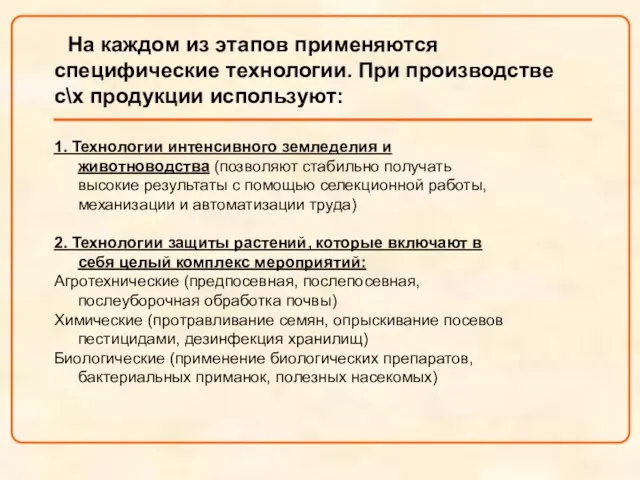 На каждом из этапов применяются специфические технологии. При производстве с\х продукции используют:

1. Технологии интенсивного земледелия и животноводства (позволяют стабильно получать высокие результаты с помощью селекционной работы, механизации и автоматизации труда)

2. Технологии защиты растений, которые включают в себя целый комплекс мероприятий:
Агротехнические (предпосевная, послепосевная, послеуборочная обработка почвы)
Химические (протравливание семян, опрыскивание посевов пестицидами, дезинфекция хранилищ)
Биологические (применение биологических препаратов, бактериальных приманок, полезных насекомых)